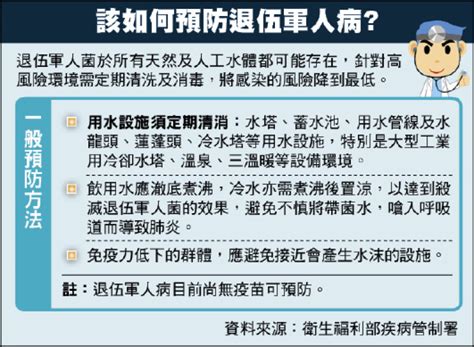 該如何預防退伍軍人病?

退伍軍人菌於所有天然及人工水體都可能存在，針對高風險環境需定期清洗及消毒，將感染的風險降到最低。

一般預防方法

用水設施須定期清消：水塔、蓄水池、用水管線及水龍頭、蓮蓬頭、冷水塔等用水設施，特別是大型工業用冷卻水塔、溫泉、三溫暖等設備環境。

飲用水應澈底煮沸，冷水亦需煮沸後置涼，以達到殺滅退伍軍人菌的效果，避免不慎將帶菌水，嗆入呼吸道而導致肺炎。

免疫力低下的群體，應避免接近會產生水沫的設施。

註：退伍軍人病目前尚無疫苗可預防。

資料來源：衛生福利部疾病管制署